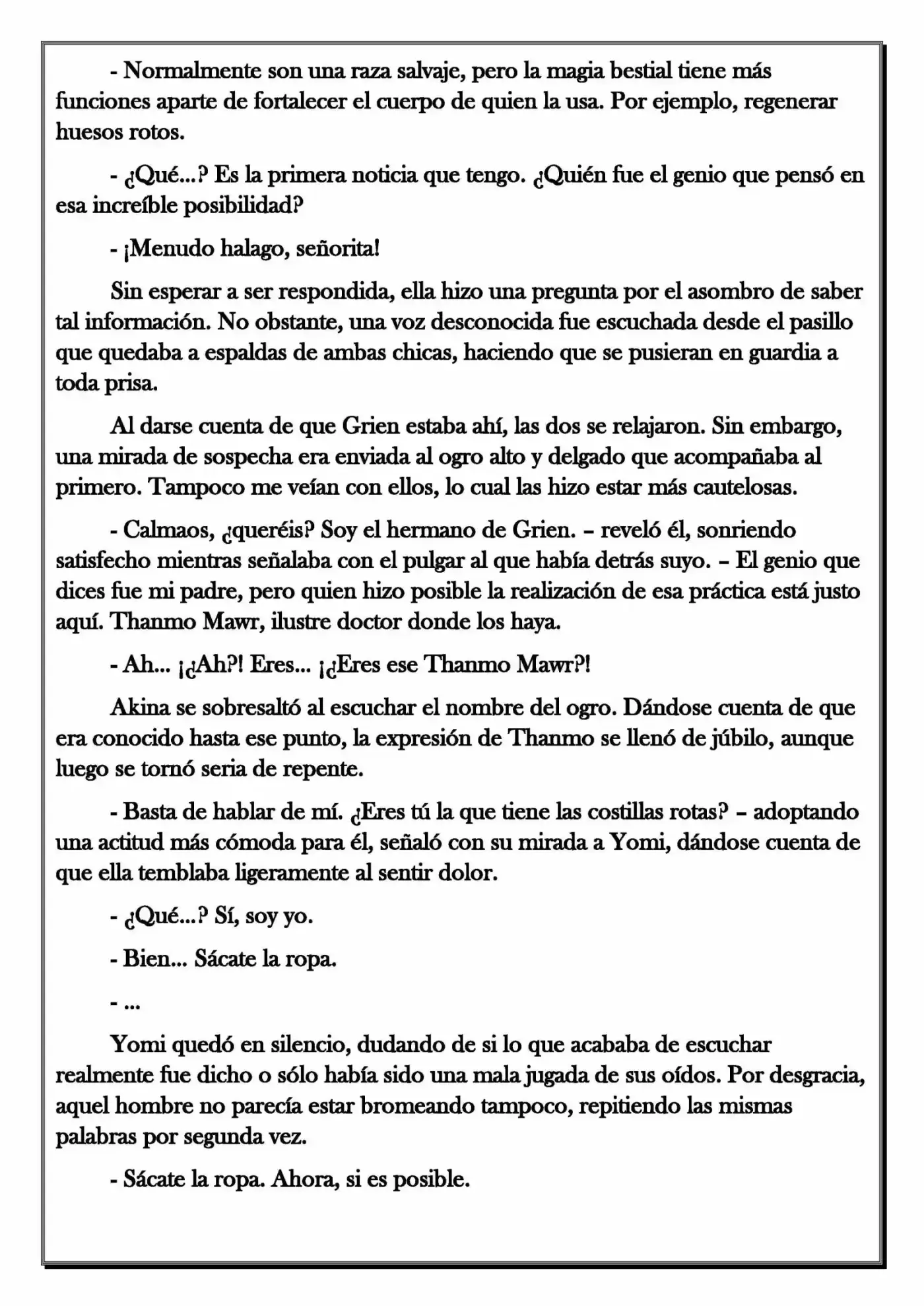 - Normalmente son una raza salvaje, pero la magia bestial tiene más funciones aparte de fortalecer el cuerpo de quien la usa. Por ejemplo, regenerar huesos rotos.

- ¿Qué...? Es la primera noticia que tengo. ¿Quién fue el genio que pensó en esa increíble posibilidad?

- ¡Menudo halago, señorita!

Sin esperar a ser respondida, ella hizo una pregunta por el asombro de saber tal información. No obstante, una voz desconocida fue escuchada desde el pasillo que quedaba a espaldas de ambas chicas, haciendo que se pusieran en guardia a toda prisa.

Al darse cuenta de que Grien estaba ahí, las dos se relajaron. Sin embargo, una mirada de sospecha era enviada al ogro alto y delgado que acompañaba al primero. Tampoco me veían con ellos, lo cual las hizo estar más cautelosas.

- Calmaos, ¿queréis? Soy el hermano de Grien. – reveló él, sonriendo satisfecho mientras señalaba con el pulgar al que había detrás suyo. – El genio que dices fue mi padre, pero quien hizo posible la realización de esa práctica está justo aquí. Thanmo Mawr, ilustre doctor donde los haya.

- Ah... ¡¿Ah?! Eres... ¡¿Eres ese Thanmo Mawr?!

Akina se sobresaltó al escuchar el nombre del ogro. Dándose cuenta de que era conocido hasta ese punto, la expresión de Thanmo se llenó de júbilo, aunque luego se tornó seria de repente.

- Basta de hablar de mí. ¿Eres tú la que tiene las costillas rotas? – adoptando una actitud más cómoda para él, señaló con su mirada a Yomi, dándose cuenta de que ella temblaba ligeramente al sentir dolor.

- ¿Qué...? Sí, soy yo.

- Bien... Sácate la ropa.

- ...

Yomi quedó en silencio, dudando de si lo que acababa de escuchar realmente fue dicho o sólo había sido una mala jugada de sus oídos. Por desgracia, aquel hombre no parecía estar bromeando tampoco, repitiendo las mismas palabras por segunda vez.

- Sácate la ropa. Ahora, si es posible.